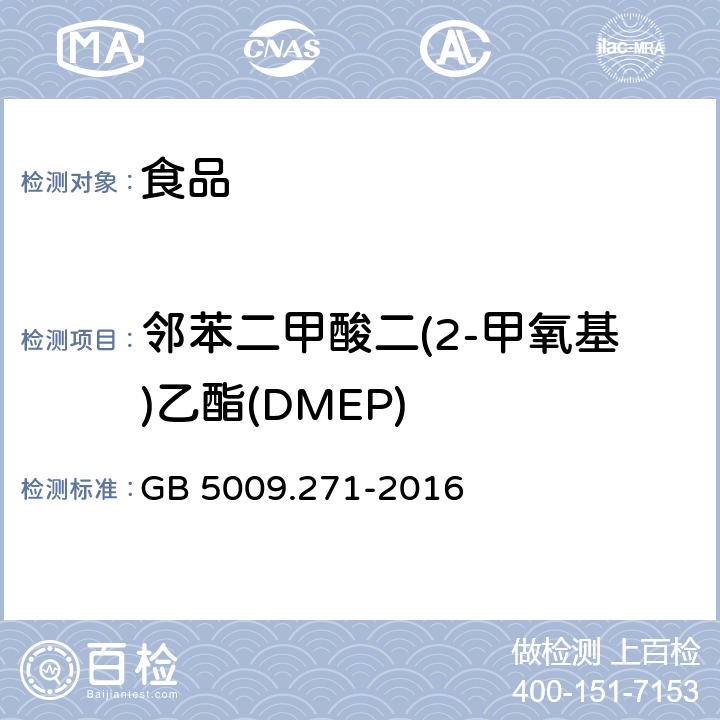 MA CNAS AL ilac-MRA

检测对象： 食品

检测项目： 邻苯二甲酸二(2-甲氧基)乙酯(DMEP)

检测标准： GB 5009.271-2016

百检
Baijiantest.com

做检测 上百检
400-151-7153